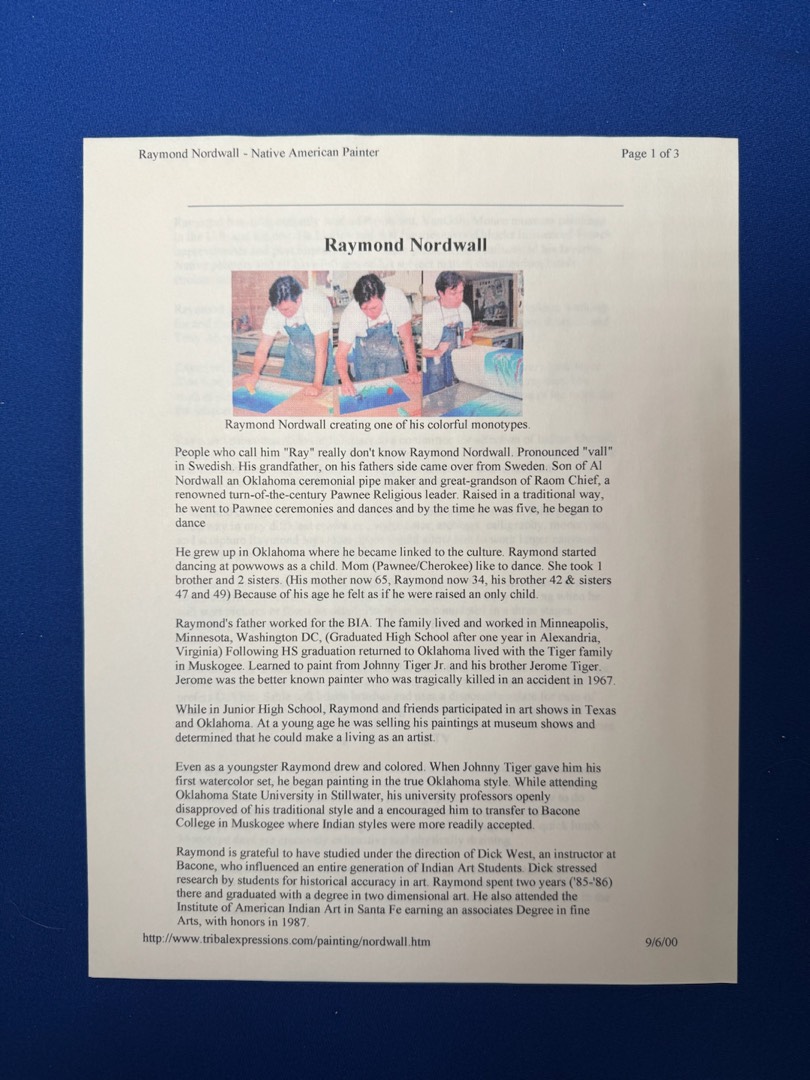 Raymond Nordwall - Native American Painter

Page 1 of 3

Raymond Nordwall

Raymond Nordwall creating one of his colorful monotypes.

People who call him "Ray" really don't know Raymond Nordwall. Pronounced "vall" in Swedish. His grandfather, on his fathers side came over from Sweden. Son of Al Nordwall an Oklahoma ceremonial pipe maker and great-grandson of Raom Chief, a renowned turn-of-the-century Pawnee Religious leader. Raised in a traditional way, he went to Pawnee ceremonies and dances and by the time he was five, he began to dance

He grew up in Oklahoma where he became linked to the culture. Raymond started dancing at powwows as a child. Mom (Pawnee/Cherokee) like to dance. She took 1 brother and 2 sisters. (His mother now 65, Raymond now 34, his brother 42 & sisters 47 and 49) Because of his age he felt as if he were raised an only child.

Raymond's father worked for the BIA. The family lived and worked in Minneapolis, Minnesota, Washington DC, (Graduated High School after one year in Alexandria, Virginia) Following HS graduation returned to Oklahoma lived with the Tiger family in Muskogee. Learned to paint from Johnny Tiger Jr. and his brother Jerome Tiger. Jerome was the better known painter who was tragically killed in an accident in 1967.

While in Junior High School, Raymond and friends participated in art shows in Texas and Oklahoma. At a young age he was selling his paintings at museum shows and determined that he could make a living as an artist.

Even as a youngster Raymond drew and colored. When Johnny Tiger gave him his first watercolor set, he began painting in the true Oklahoma style. While attending Oklahoma State University in Stillwater, his university professors openly disapproved of his traditional style and a encouraged him to transfer to Bacone College in Muskogee where Indian styles were more readily accepted.

Raymond is grateful to have studied under the direction of Dick West, an instructor at Bacone, who influenced an entire generation of Indian Art Students. Dick stressed research by students for historical accuracy in art. Raymond spent two years ('85-'86) there and graduated with a degree in two dimensional art. He also attended the Institute of American Indian Art in Santa Fe earning an associates Degree in fine Arts, with honors in 1987.

http://www.tribalexpressions.com/painting/nordwall.htm

9/6/00